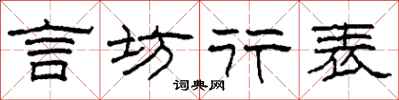 言坊行表

词典网